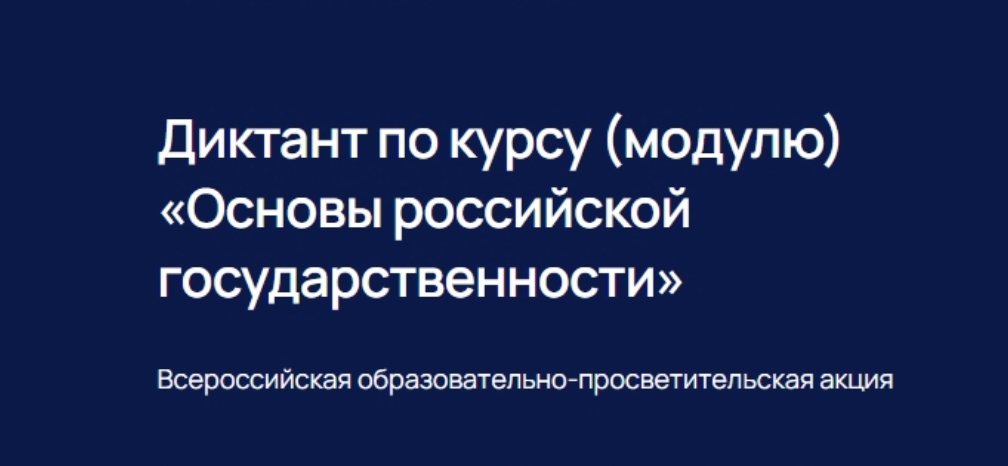 Диктант по курсу (модулю) «Основы российской государственности»

Всероссийская образовательно-просветительская акция